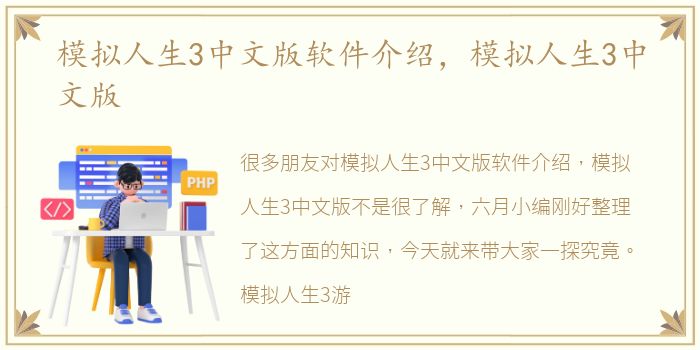 模拟人生3中文版软件介绍，模拟人生3中文版

PHP

</>

很多朋友对模拟人生3中文版软件介绍，模拟人生3中文版不是很了解，六月小编刚好整理了这方面的知识，今天就来带大家一探究竟。模拟人生3游